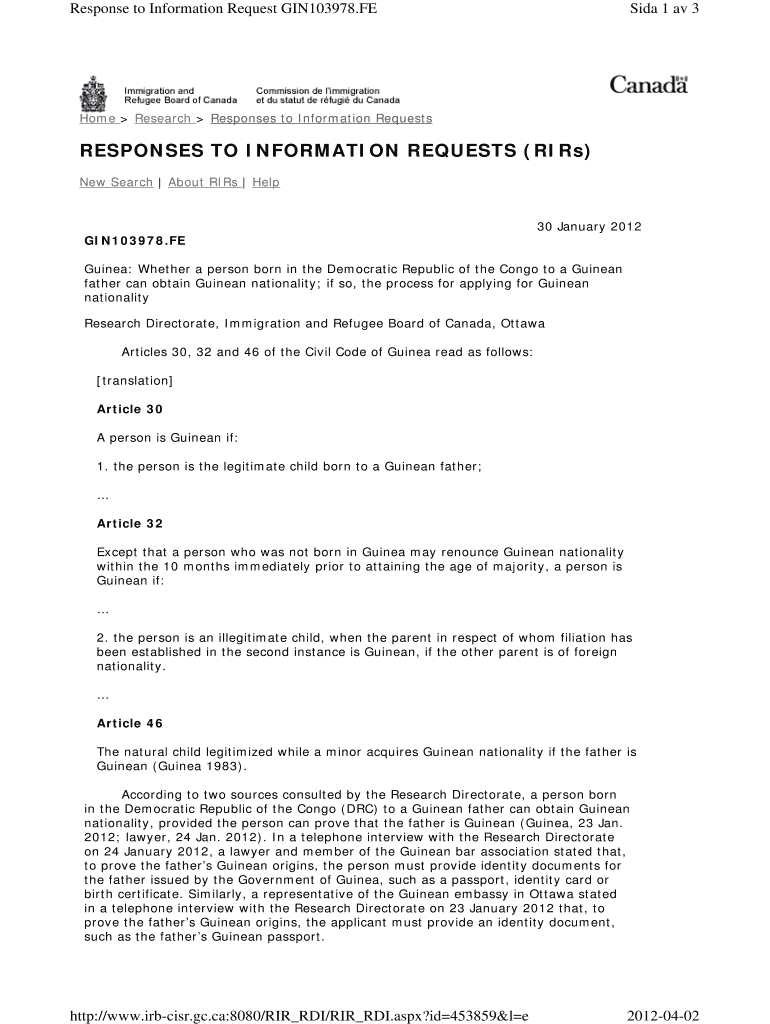 Response to Information Request GIN103978.FE

Sida 1 av 3

Immigration and Refugee Board of Canada

Commission de l'immigration et du statut de réfugié du Canada

Canada

Home > Research > Responses to Information Requests

RESPONSES TO INFORMATION REQUESTS (RIRs)

New Search | About RIRs | Help

30 January 2012

GIN103978.FE

Guinea: Whether a person born in the Democratic Republic of the Congo to a Guinean father can obtain Guinean nationality; if so, the process for applying for Guinean nationality

Research Directorate, Immigration and Refugee Board of Canada, Ottawa

Articles 30, 32 and 46 of the Civil Code of Guinea read as follows:

[translation]

Article 30

A person is Guinean if:

1. the person is the legitimate child born to a Guinean father;

...

Article 32

Except that a person who was not born in Guinea may renounce Guinean nationality within the 10 months immediately prior to attaining the age of majority, a person is Guinean if:

...

2. the person is an illegitimate child, when the parent in respect of whom filiation has been established in the second instance is Guinean, if the other parent is of foreign nationality.

...

Article 46

The natural child legitimized while a minor acquires Guinean nationality if the father is Guinean (Guinea 1983).

According to two sources consulted by the Research Directorate, a person born in the Democratic Republic of the Congo (DRC) to a Guinean father can obtain Guinean nationality, provided the person can prove that the father is Guinean (Guinea, 23 Jan. 2012; lawyer, 24 Jan. 2012). In a telephone interview with the Research Directorate on 24 January 2012, a lawyer and member of the Guinean bar association stated that, to prove the father's Guinean origins, the person must provide identity documents for the father issued by the Government of Guinea, such as a passport, identity card or birth certificate. Similarly, a representative of the Guinean embassy in Ottawa stated in a telephone interview with the Research Directorate on 23 January 2012 that, to prove the father's Guinean origins, the applicant must provide an identity document, such as the father's Guinean passport.

http://www.irb-cisr.gc.ca:8080/RIR_RDI/RIR_RDI.aspx?id=453859&l=e

2012-04-02